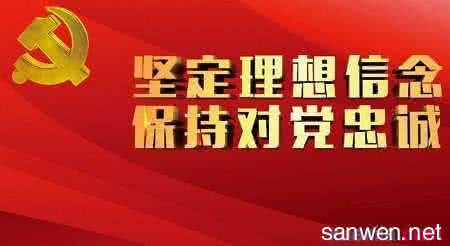 坚定理想信念
保持对党忠诚

sanwen.net